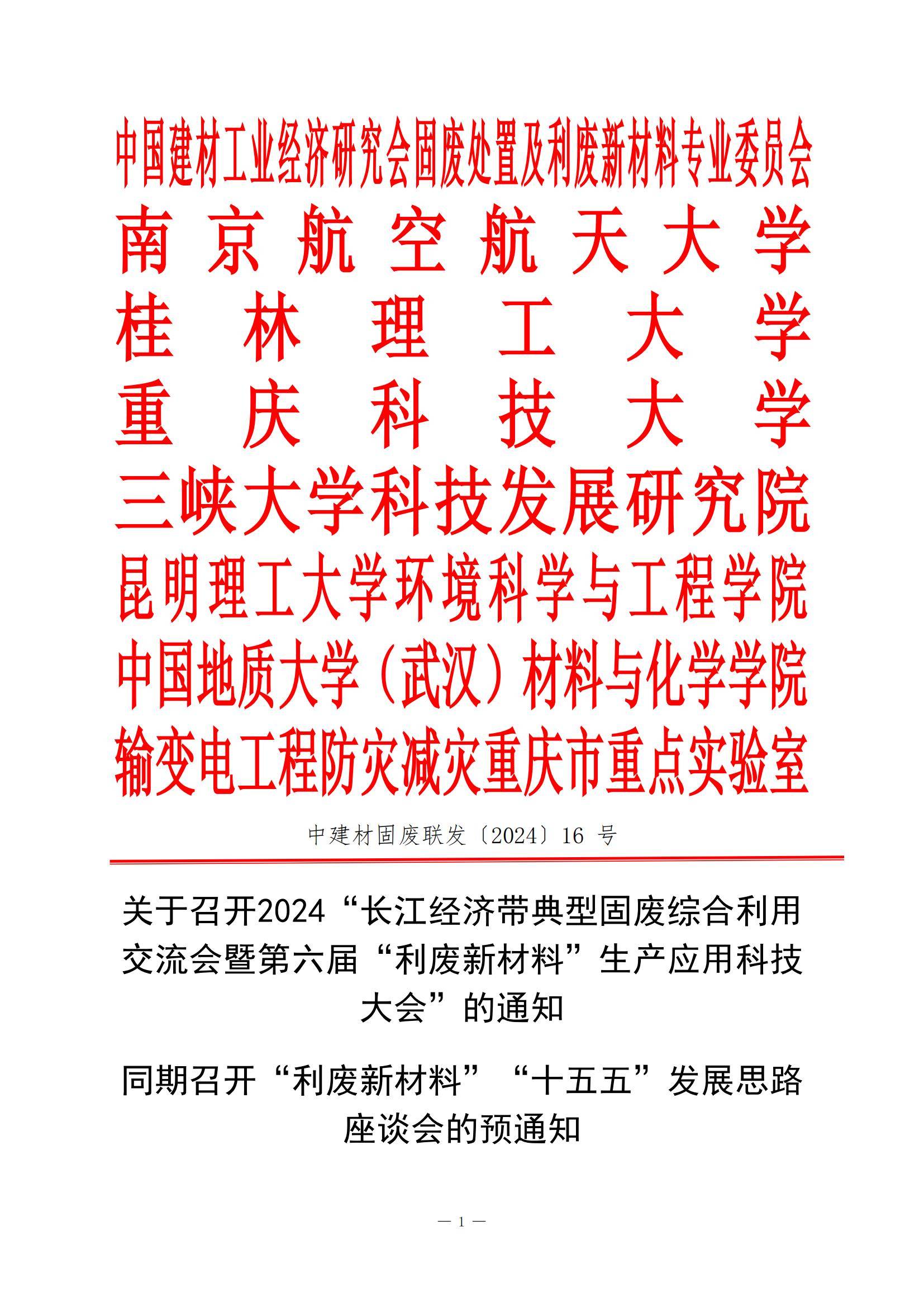 中国建材工业经济研究会固废处置及利废新材料专业委员会
南京航空航天大学
桂林理工大学
重庆科技大学
三峡大学科技发展研究院
昆明理工大学环境科学与工程学院
中国地质大学（武汉）材料与化学学院
输变电工程防灾减灾重庆市重点实验室

中建材固废联发〔2024〕16 号

关于召开2024“长江经济带典型固废综合利用交流会暨第六届“利废新材料”生产应用科技大会”的通知

同期召开“利废新材料”“十五五”发展思路座谈会的预通知

— 1 —